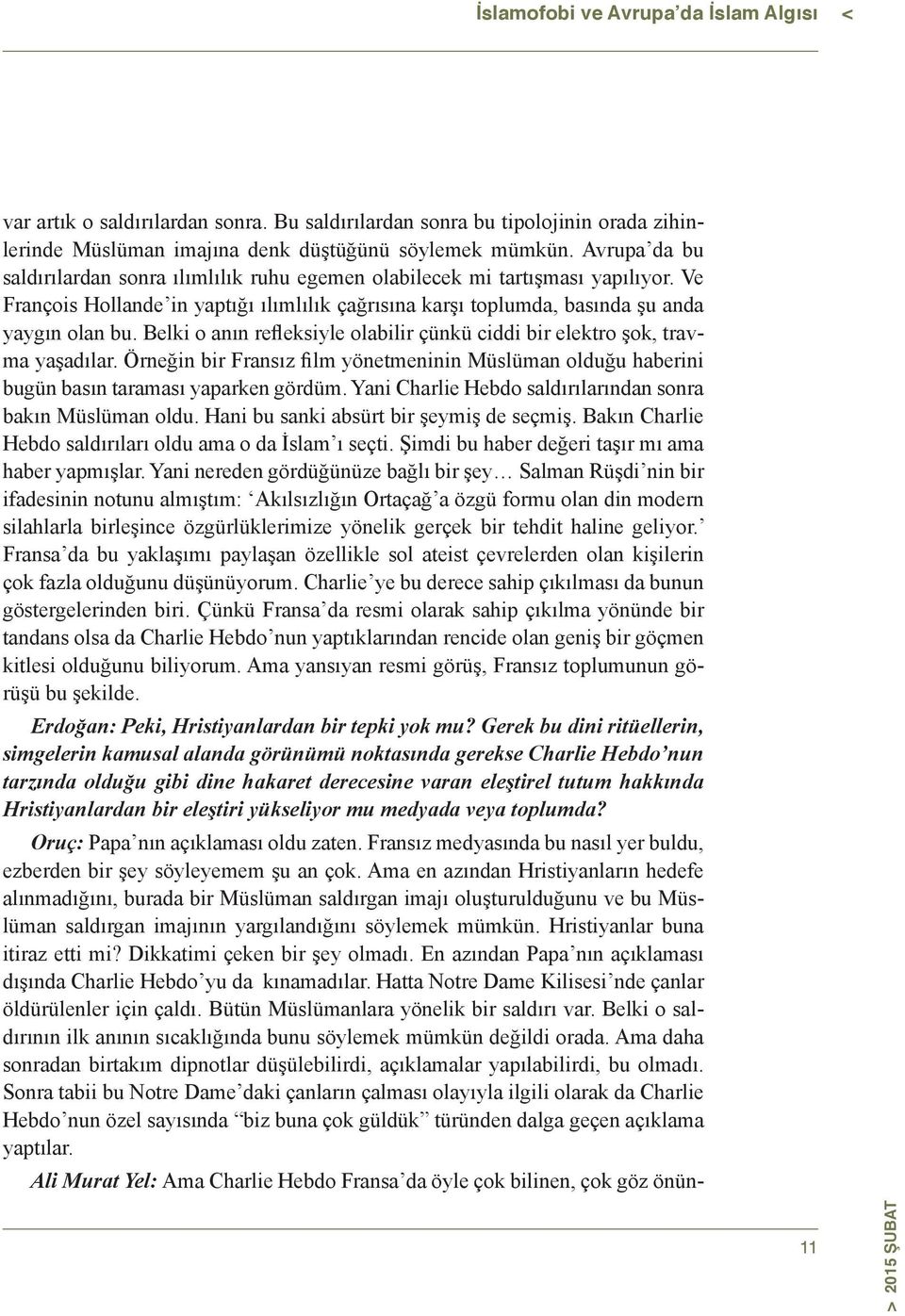 İslamofobi ve Avrupa'da İslam Algısı <

var artık o saldırılardan sonra. Bu saldırılardan sonra bu tipolojinin orada zihinlerinde Müslüman imajına denk düştüğünü söylemek mümkün. Avrupa'da bu saldırılardan sonra ılımlılık ruhu egemen olabilecek mi tartışması yapılıyor. Ve François Hollande'in yaptığı ılımlılık çağrısına karşı toplumda, basında şu anda yaygın olan bu. Belki o anın refleksiyle olabilir çünkü ciddi bir elektro şok, travma yaşadılar. Örneğin bir Fransız film yönetmeninin Müslüman olduğu haberini bugün basın taraması yaparken gördüm. Yani Charlie Hebdo saldırılarından sonra bakın Müslüman oldu. Hani bu sanki absürt bir şeymiş de seçmiş. Bakın Charlie Hebdo saldırıları oldu ama o da İslam'ı seçti. Şimdi bu haber değeri taşır mı ama haber yapmışlar. Yani nereden gördüğünüze bağlı bir şey… Salman Rüşdi'nin bir ifadesinin notunu almıştım: 'Akılsızlığın Ortaçağ'a özgü formu olan din modern silahlarla birleşince özgürlüklerimize yönelik gerçek bir tehdit haline geliyor.' Fransa'da bu yaklaşımı paylaşan özellikle sol ateist çevrelerden olan kişilerin çok fazla olduğunu düşünüyorum. Charlie'ye bu derece sahip çıkılması da bunun göstergelerinden biri. Çünkü Fransa'da resmi olarak sahip çıkılma yönünde bir tandans olsa da Charlie Hebdo'nun yaptıklarından rencide olan geniş bir göçmen kitlesi olduğunu biliyorum. Ama yansıyan resmi görüş, Fransız toplumunun görüşü bu şekilde.

Erdoğan: Peki, Hristiyanlardan bir tepki yok mu? Gerek bu dini ritüellerin, simgelerin kamusal alanda görünümü noktasında gerekse Charlie Hebdo'nun tarzında olduğu gibi dine hakaret derecesine varan eleştirel tutum hakkında Hristiyanlardan bir eleştiri yükseliyor mu medyada veya toplumda?

Oruç: Papa'nın açıklaması oldu zaten. Fransız medyasında bu nasıl yer buldu, ezberden bir şey söyleyemem şu an çok. Ama en azından Hristiyanların hedefe alınmadığını, burada bir Müslüman saldırgan imajı oluşturulduğunu ve bu Müslüman saldırgan imajının yargılandığını söylemek mümkün. Hristiyanlar buna itiraz etti mi? Dikkatimi çeken bir şey olmadı. En azından Papa'nın açıklaması dışında Charlie Hebdo'yu da kınamadılar. Hatta Notre Dame Kilisesi'nde çanlar öldürülenler için çaldı. Bütün Müslümanlara yönelik bir saldırı var. Belki o saldırının ilk anının sıcaklığında bunu söylemek mümkün değildi orada. Ama daha sonradan birtakım dipnotlar düşülebilirdi, açıklamalar yapılabilirdi, bu olmadı. Sonra tabii bu Notre Dame'daki çanların çalması olayıyla ilgili olarak da Charlie Hebdo'nun özel sayısında "biz buna çok güldük" türünden dalga geçen açıklama yaptılar.

Ali Murat Yel: Ama Charlie Hebdo Fransa'da öyle çok bilinen, çok göz önün-

11

> 2015 ŞUBAT